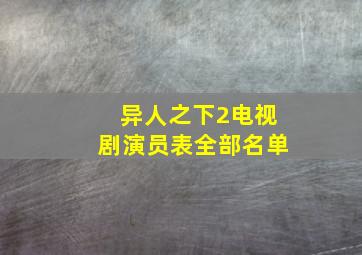 异人之下2电视剧演员表全部名单